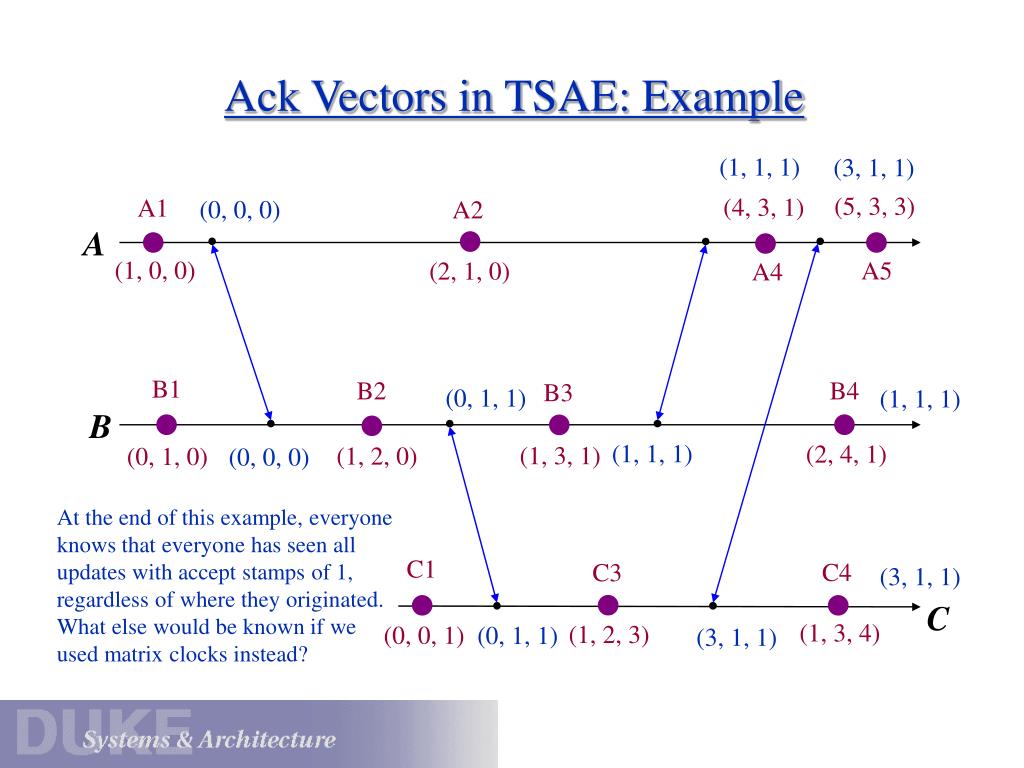 Ack Vectors in TSAE: Example

(1, 1, 1) (3, 1, 1)

A1 (0, 0, 0) A2 (4, 3, 1) (5, 3, 3)

A

(1, 0, 0) (2, 1, 0) A4 A5

B1 B2 (0, 1, 1) B3 B4 (1, 1, 1)

B

(0, 1, 0) (0, 0, 0) (1, 2, 0) (1, 3, 1) (1, 1, 1) (2, 4, 1)

At the end of this example, everyone knows that everyone has seen all updates with accept stamps of 1, regardless of where they originated. What else would be known if we used matrix clocks instead?

C1 C3 C4 (3, 1, 1)

C

(0, 0, 1) (0, 1, 1) (1, 2, 3) (3, 1, 1) (1, 3, 4)

DUKE

Systems & Architecture